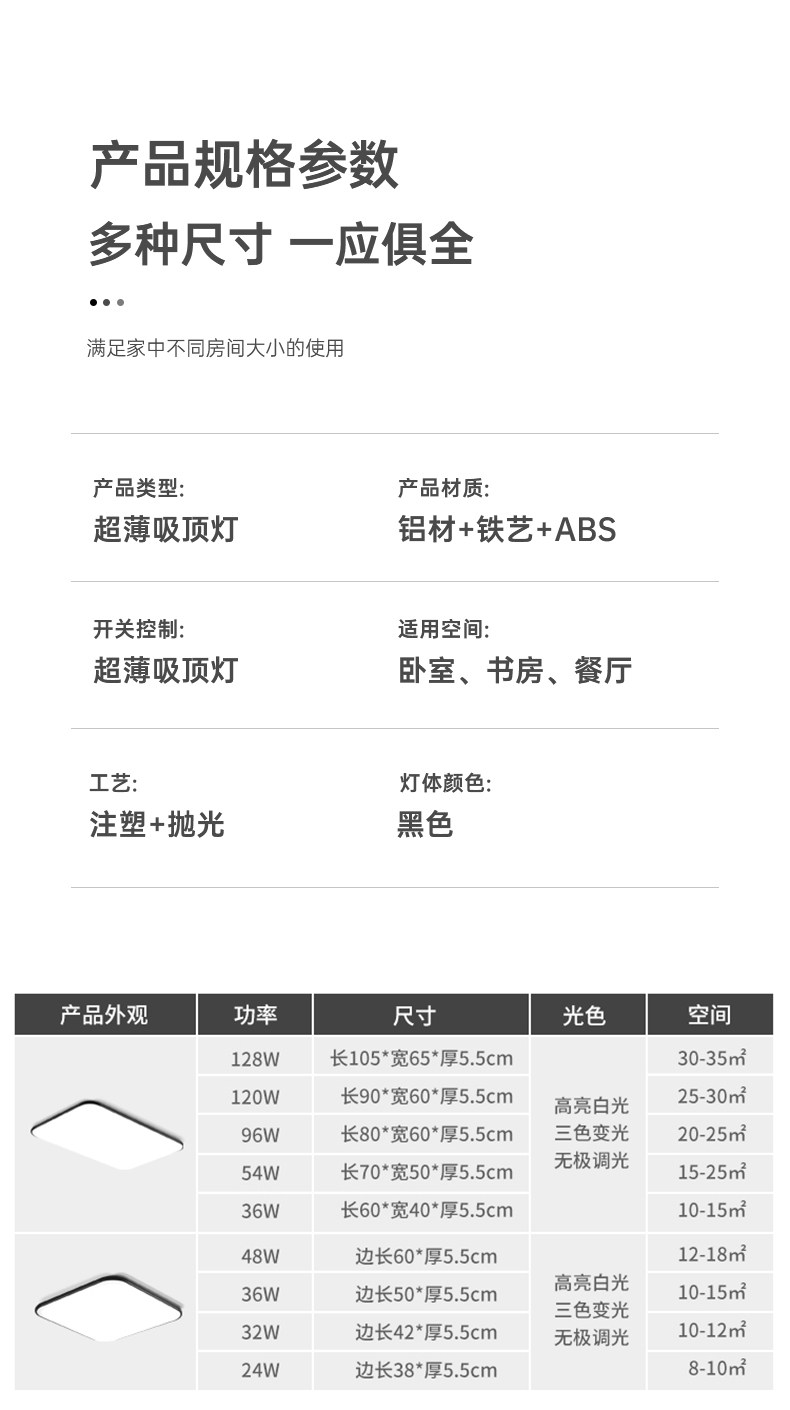 产品规格参数

多种尺寸 一应俱全

满足家中不同房间大小的使用

产品类型:
超薄吸顶灯

产品材质:
铝材+铁艺+ABS

开关控制:
超薄吸顶灯

适用空间:
卧室、书房、餐厅

工艺:
注塑+抛光

灯体颜色:
黑色

| 产品外观 | 功率 | 尺寸 | 光色 | 空间 |
|---|---|---|---|---|
| | 128W | 长105*宽65*厚5.5cm | 高亮白光 三色变光 无极调光 | 30-35㎡ |
| | 120W | 长90*宽60*厚5.5cm | | 25-30㎡ |
| | 96W | 长80*宽60*厚5.5cm | | 20-25㎡ |
| | 54W | 长70*宽50*厚5.5cm | | 15-25㎡ |
| | 36W | 长60*宽40*厚5.5cm | | 10-15㎡ |
| | 48W | 边长60*厚5.5cm | 高亮白光 三色变光 无极调光 | 12-18㎡ |
| | 36W | 边长50*厚5.5cm | | 10-15㎡ |
| | 32W | 边长42*厚5.5cm | | 10-12㎡ |
| | 24W | 边长38*厚5.5cm | | 8-10㎡ |